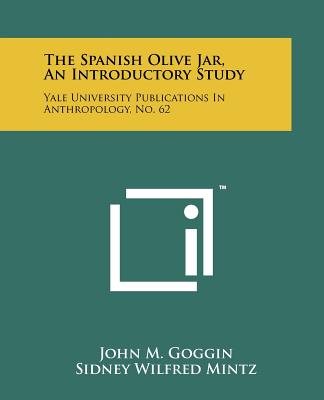 The Spanish Olive Jar, An Introductory Study

Yale University Publications In Anthropology, No. 62

TM

John M. Goggin
Sidney Wilfred Mintz